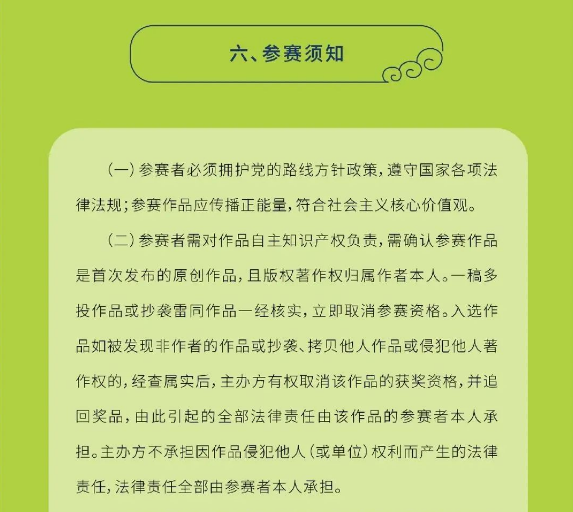 六、参赛须知

（一）参赛者必须拥护党的路线方针政策，遵守国家各项法律法规；参赛作品应传播正能量，符合社会主义核心价值观。

（二）参赛者需对作品自主知识产权负责，需确认参赛作品是首次发布的原创作品，且版权著作权归属作者本人。一稿多投作品或抄袭雷同作品一经核实，立即取消参赛资格。入选作品如被发现非作者的作品或抄袭、拷贝他人作品或侵犯他人著作权的，经查属实后，主办方有权取消该作品的获奖资格，并追回奖品，由此引起的全部法律责任由该作品的参赛者本人承担。主办方不承担因作品侵犯他人（或单位）权利而产生的法律责任，法律责任全部由参赛者本人承担。